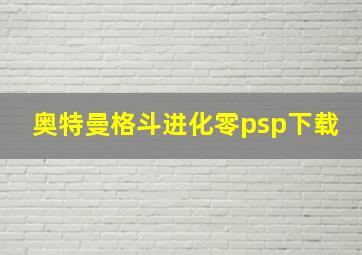 奥特曼格斗进化零psp下载